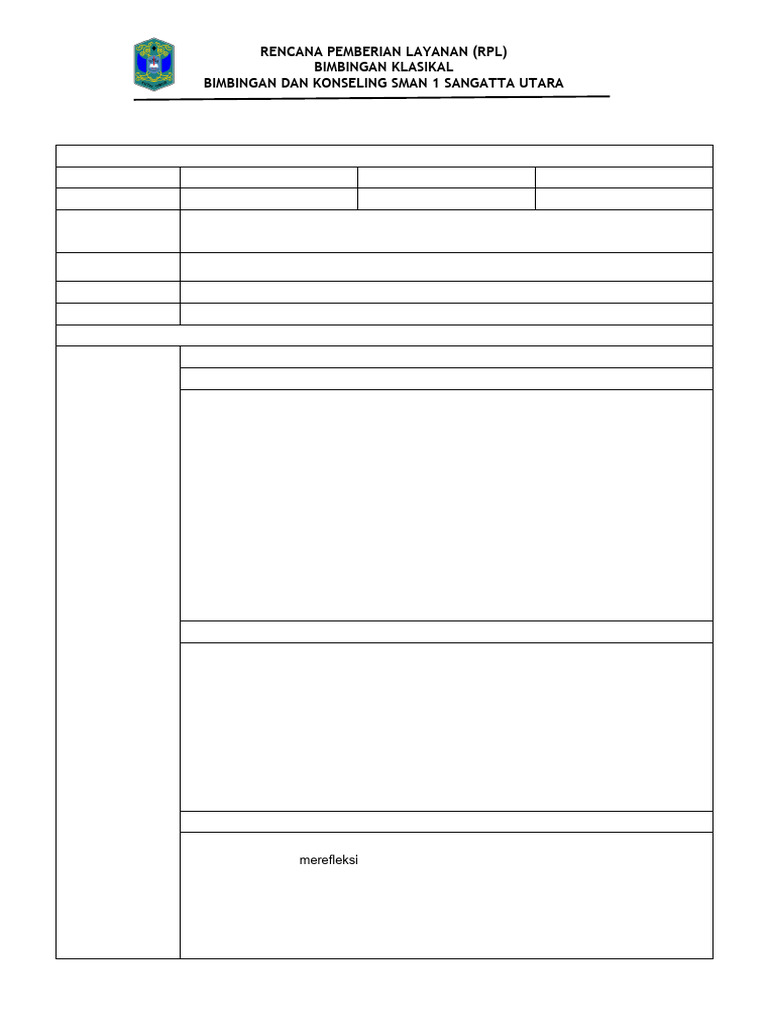 RENCANA PEMBERIAN LAYANAN (RPL)
BIMBINGAN KLASIKAL
BIMBINGAN DAN KONSELING SMAN 1 SANGATTA UTARA

merefleksi